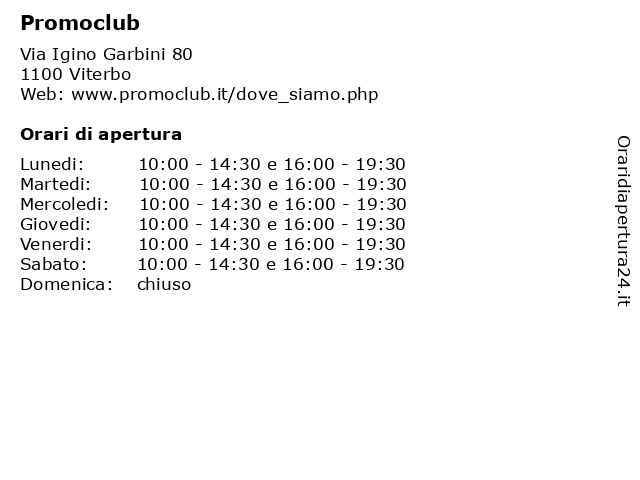 Promoclub

Via Igino Garbini 80
1100 Viterbo
Web: www.promoclub.it/dove_siamo.php

Orari di apertura

Lunedi: 10:00 - 14:30 e 16:00 - 19:30
Martedi: 10:00 - 14:30 e 16:00 - 19:30
Mercoledi: 10:00 - 14:30 e 16:00 - 19:30
Giovedi: 10:00 - 14:30 e 16:00 - 19:30
Venerdi: 10:00 - 14:30 e 16:00 - 19:30
Sabato: 10:00 - 14:30 e 16:00 - 19:30
Domenica: chiuso

Oraridiapertura24.it